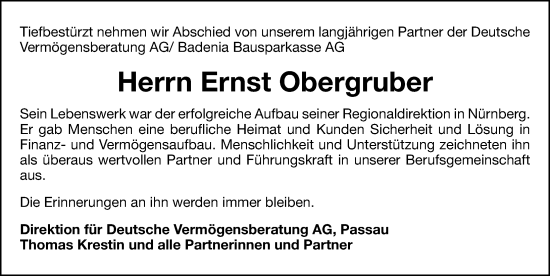 Tiefbestürzt nehmen wir Abschied von unserem langjährigen Partner der Deutsche Vermögensberatung AG/ Badenia Bausparkasse AG

Herrn Ernst Obergruber

Sein Lebenswerk war der erfolgreiche Aufbau seiner Regionaldirektion in Nürnberg. Er gab Menschen eine berufliche Heimat und Kunden Sicherheit und Lösung in Finanz- und Vermögensaufbau. Menschlichkeit und Unterstützung zeichneten ihn als überaus wertvollen Partner und Führungskraft in unserer Berufsgemeinschaft aus.

Die Erinnerungen an ihn werden immer bleiben.

Direktion für Deutsche Vermögensberatung AG, Passau
Thomas Krestin und alle Partnerinnen und Partner